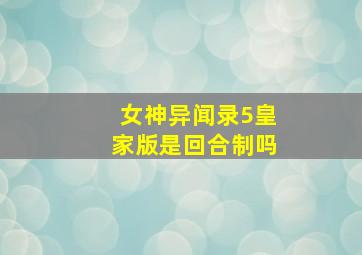 女神异闻录5皇家版是回合制吗